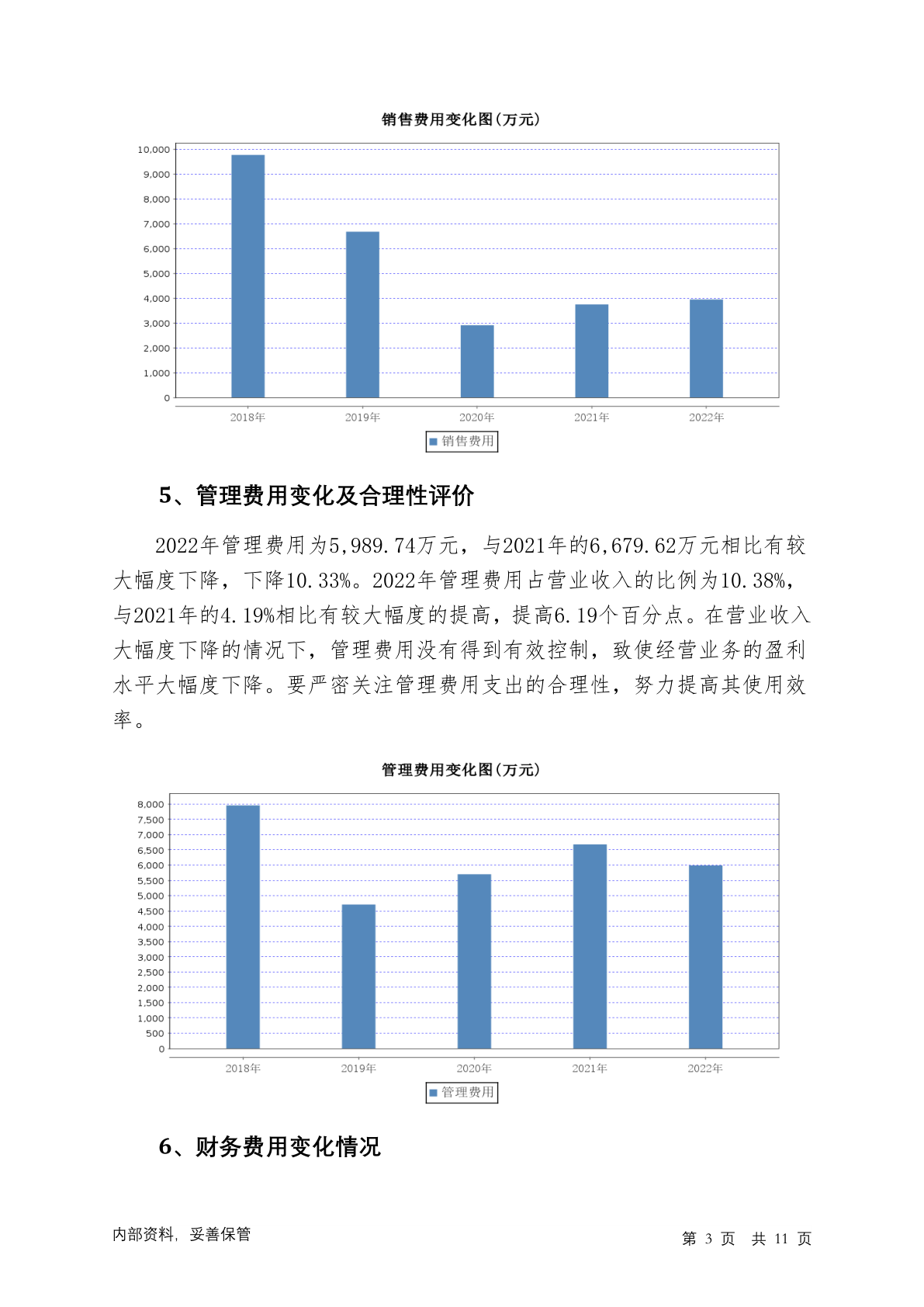 销售费用变化图(万元)

10,000
9,000
8,000
7,000
6,000
5,000
4,000
3,000
2,000
1,000
0

2018年 2019年 2020年 2021年 2022年

销售费用

5、管理费用变化及合理性评价

2022年管理费用为5,989.74万元，与2021年的6,679.62万元相比有较大幅度下降，下降10.33%。2022年管理费用占营业收入的比例为10.38%，与2021年的4.19%相比有较大幅度的提高，提高6.19个百分点。在营业收入大幅度下降的情况下，管理费用没有得到有效控制，致使经营业务的盈利水平大幅度下降。要严密关注管理费用支出的合理性，努力提高其使用效率。

管理费用变化图(万元)

8,000
7,500
7,000
6,500
6,000
5,500
5,000
4,500
4,000
3,500
3,000
2,500
2,000
1,500
1,000
500
0

2018年 2019年 2020年 2021年 2022年

管理费用

6、财务费用变化情况

内部资料，妥善保管

第 3 页 共 11 页